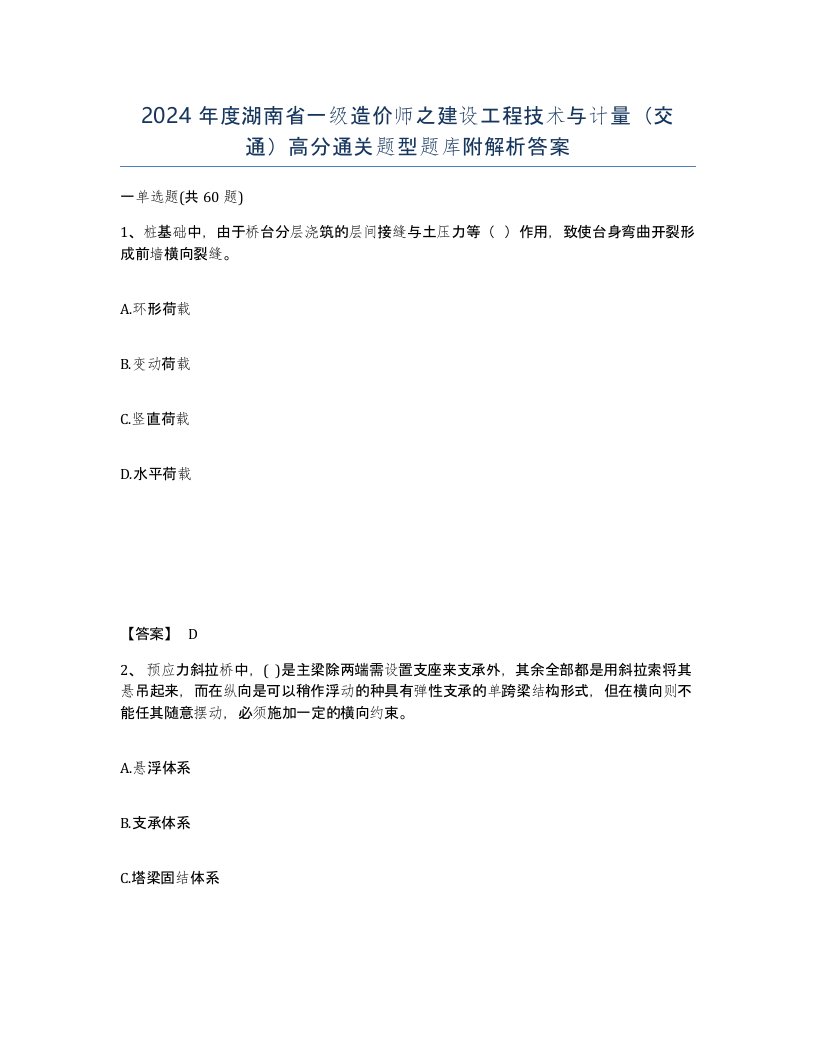 2024 年度湖南省一级造价师之建设工程技术与计量（交通）高分通关题型题库附解析答案

一单选题(共 60 题)

1、桩基础中，由于桥台分层浇筑的层间接缝与土压力等（ ）作用，致使台身弯曲开裂形成前墙横向裂缝。

A.环形荷载

B.变动荷载

C.竖直荷载

D.水平荷载

【答案】 D

2、预应力斜拉桥中，( )是主梁除两端需设置支座来支承外，其余全部都是用斜拉索将其悬吊起来，而在纵向是可以稍作浮动的种具有弹性支承的单跨梁结构形式，但在横向则不能任其随意摆动，必须施加一定的横向约束。

A.悬浮体系

B.支承体系

C.塔梁固结体系